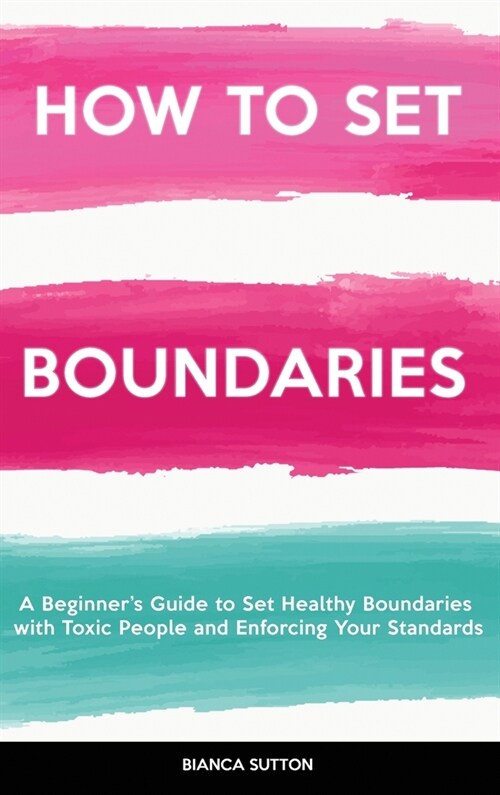 HOW TO SET

BOUNDARIES

A Beginner's Guide to Set Healthy Boundaries with Toxic People and Enforcing Your Standards

BIANCA SUTTON